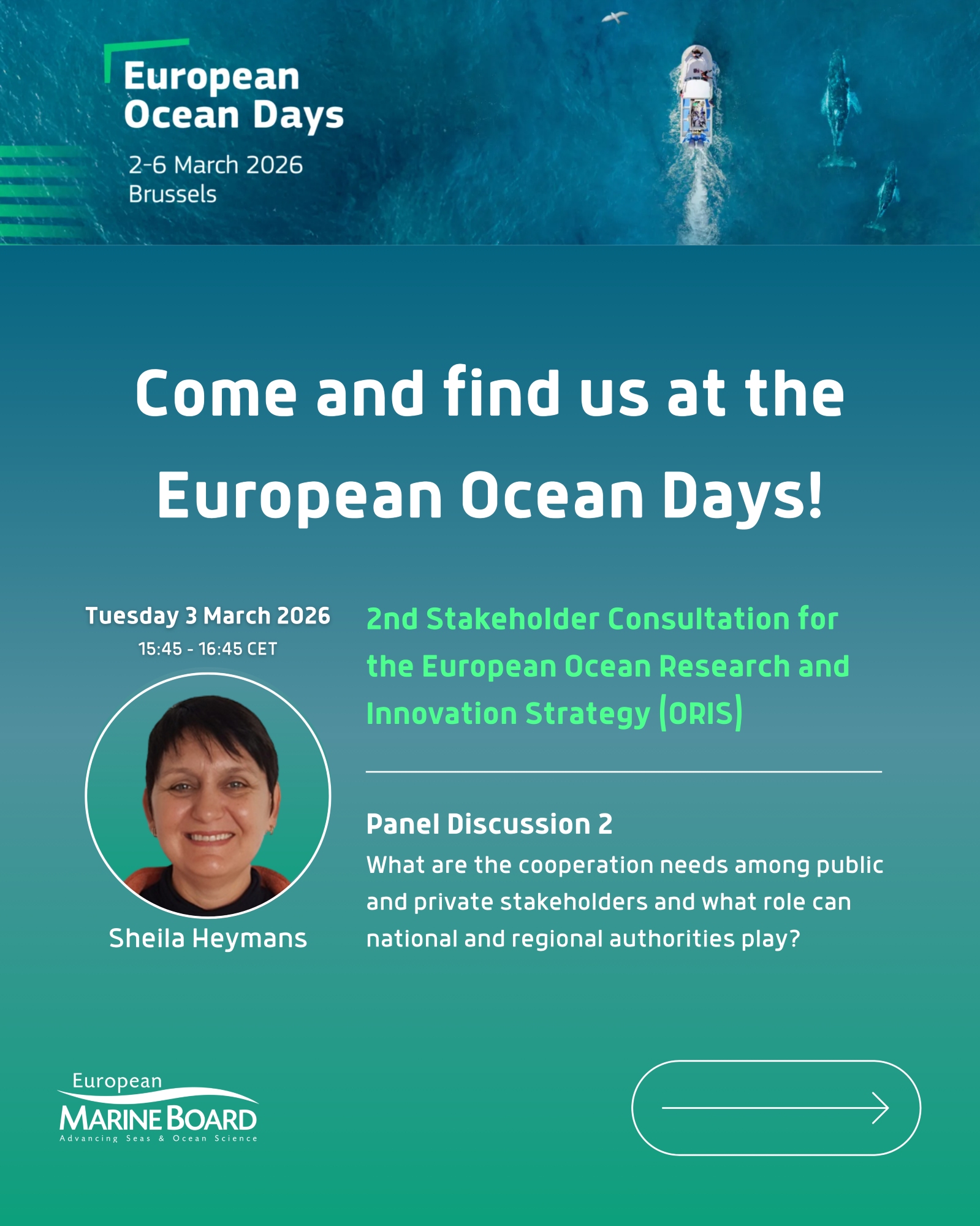 European
Ocean Days

2-6 March 2026
Brussels

Come and find us at the European Ocean Days!

Tuesday 3 March 2026
15:45 - 16:45 CET

Sheila Heymans

2nd Stakeholder Consultation for the European Ocean Research and Innovation Strategy (ORIS)

Panel Discussion 2

What are the cooperation needs among public and private stakeholders and what role can national and regional authorities play?

European
MARINE BOARD
Advancing Seas & Ocean Science